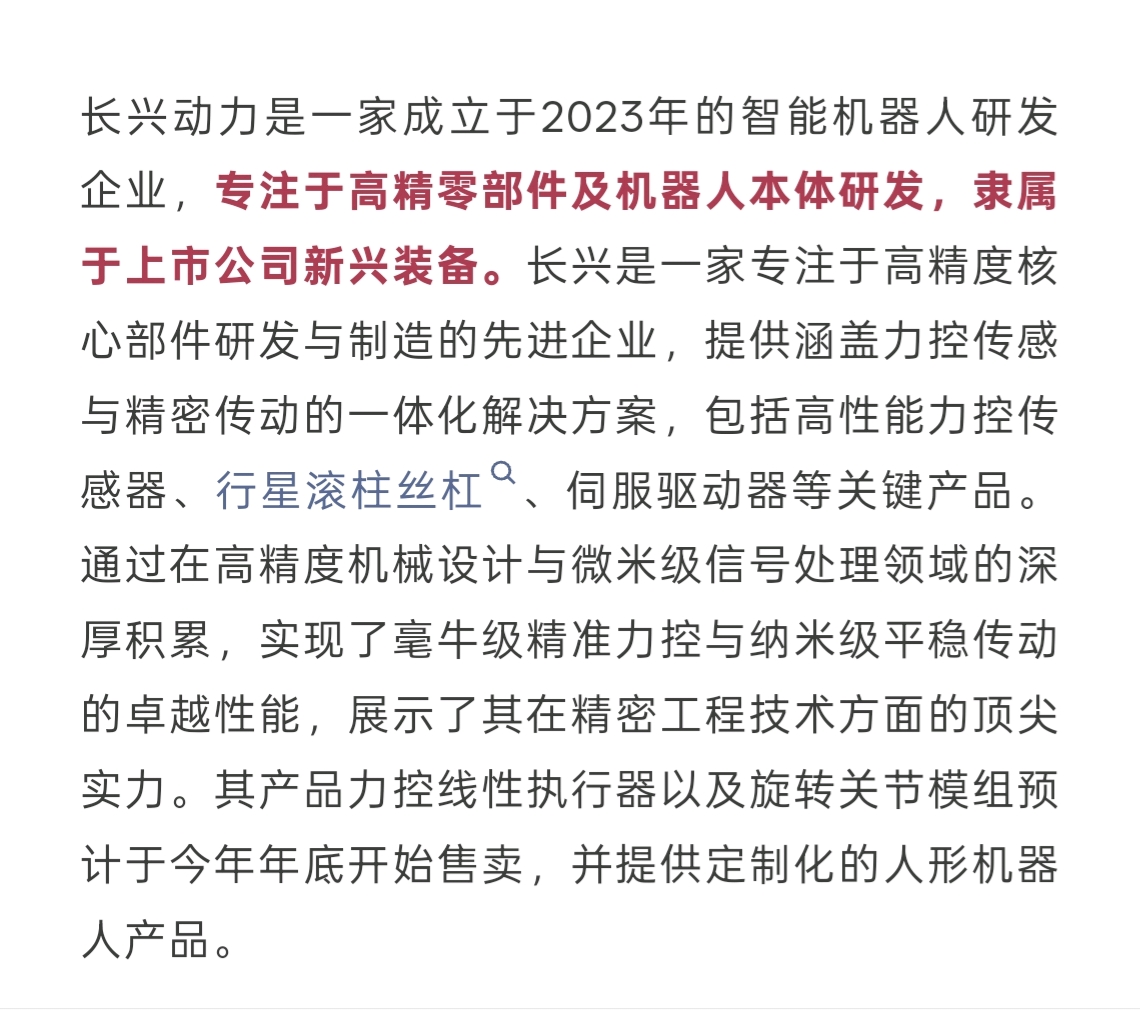 长兴动力是一家成立于2023年的智能机器人研发企业，专注于高精零部件及机器人本体研发，隶属于上市公司新兴装备。长兴是一家专注于高精度核心部件研发与制造的先进企业，提供涵盖力控传感与精密传动的一体化解决方案，包括高性能力控传感器、行星滚柱丝杠、伺服驱动器等关键产品。通过在高精度机械设计与微米级信号处理领域的深厚积累，实现了毫牛级精准力控与纳米级平稳传动的卓越性能，展示了其在精密工程技术方面的顶尖实力。其产品力控线性执行器以及旋转关节模组预计于今年年底开始售卖，并提供定制化的人形机器人产品。